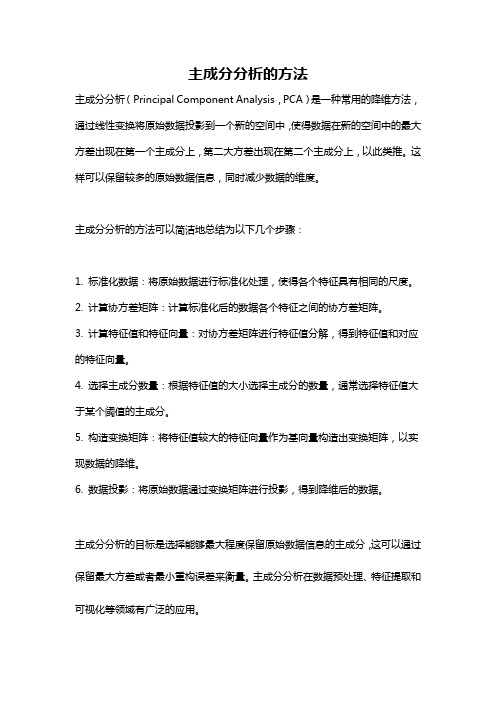 主成分分析的方法

主成分分析（Principal Component Analysis，PCA）是一种常用的降维方法，通过线性变换将原始数据投影到一个新的空间中，使得数据在新的空间中的最大方差出现在第一个主成分上，第二大方差出现在第二个主成分上，以此类推。这样可以保留较多的原始数据信息，同时减少数据的维度。

主成分分析的方法可以简洁地总结为以下几个步骤：

1. 标准化数据：将原始数据进行标准化处理，使得各个特征具有相同的尺度。
2. 计算协方差矩阵：计算标准化后的数据各个特征之间的协方差矩阵。
3. 计算特征值和特征向量：对协方差矩阵进行特征值分解，得到特征值和对应的特征向量。
4. 选择主成分数量：根据特征值的大小选择主成分的数量，通常选择特征值大于某个阈值的主成分。
5. 构造变换矩阵：将特征值较大的特征向量作为基向量构造出变换矩阵，以实现数据的降维。
6. 数据投影：将原始数据通过变换矩阵进行投影，得到降维后的数据。

主成分分析的目标是选择能够最大程度保留原始数据信息的主成分，这可以通过保留最大方差或者最小重构误差来衡量。主成分分析在数据预处理、特征提取和可视化等领域有广泛的应用。